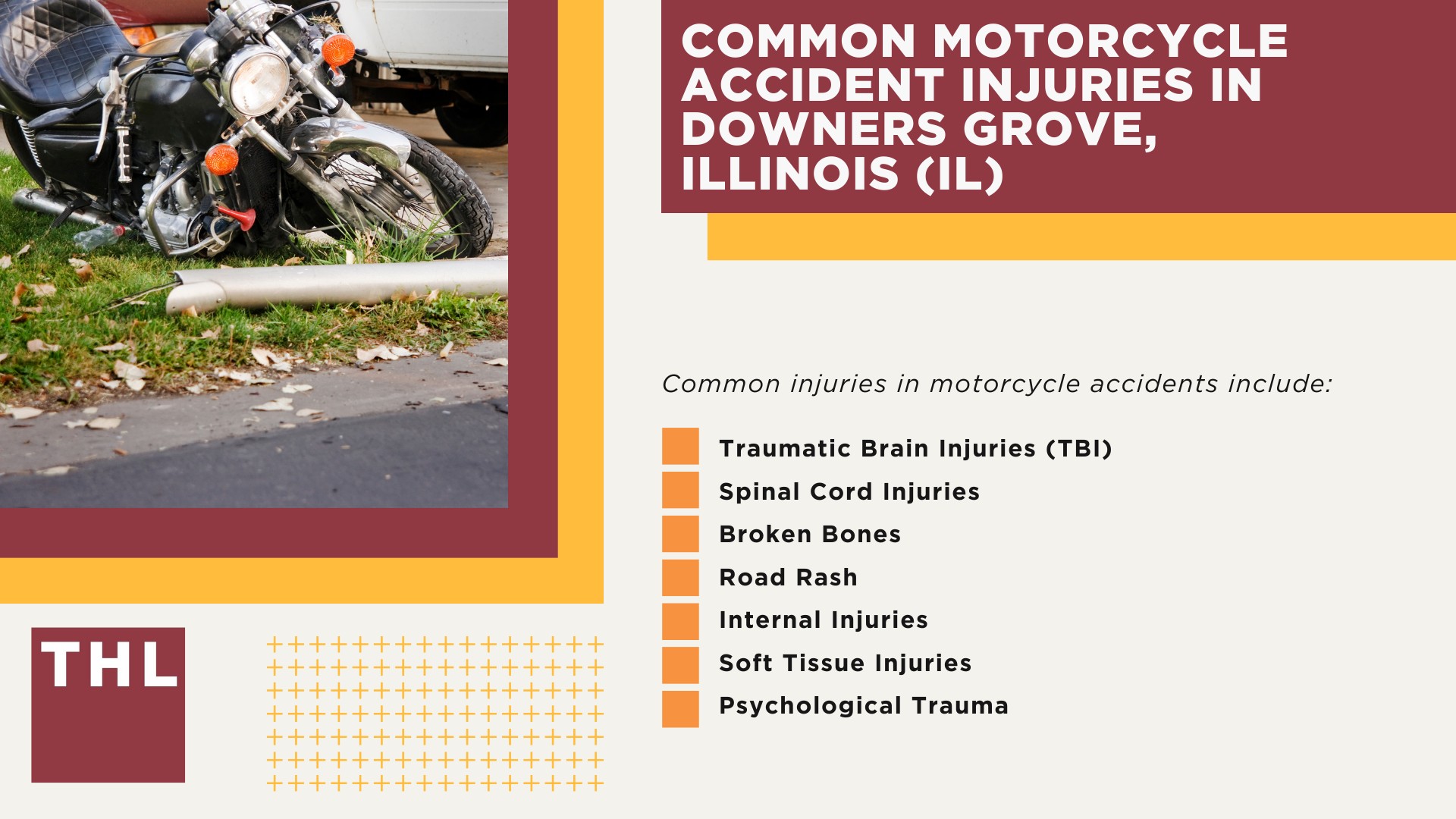 COMMON MOTORCYCLE ACCIDENT INJURIES IN DOWNERS GROVE, ILLINOIS (IL)

Common injuries in motorcycle accidents include:

Traumatic Brain Injuries (TBI)
Spinal Cord Injuries
Broken Bones
Road Rash
Internal Injuries
Soft Tissue Injuries
Psychological Trauma

THL